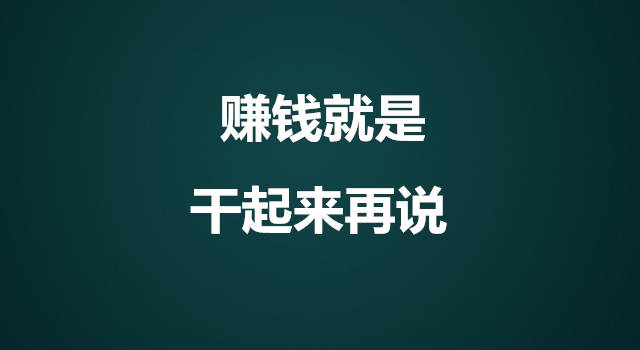 赚钱就是

干起来再说